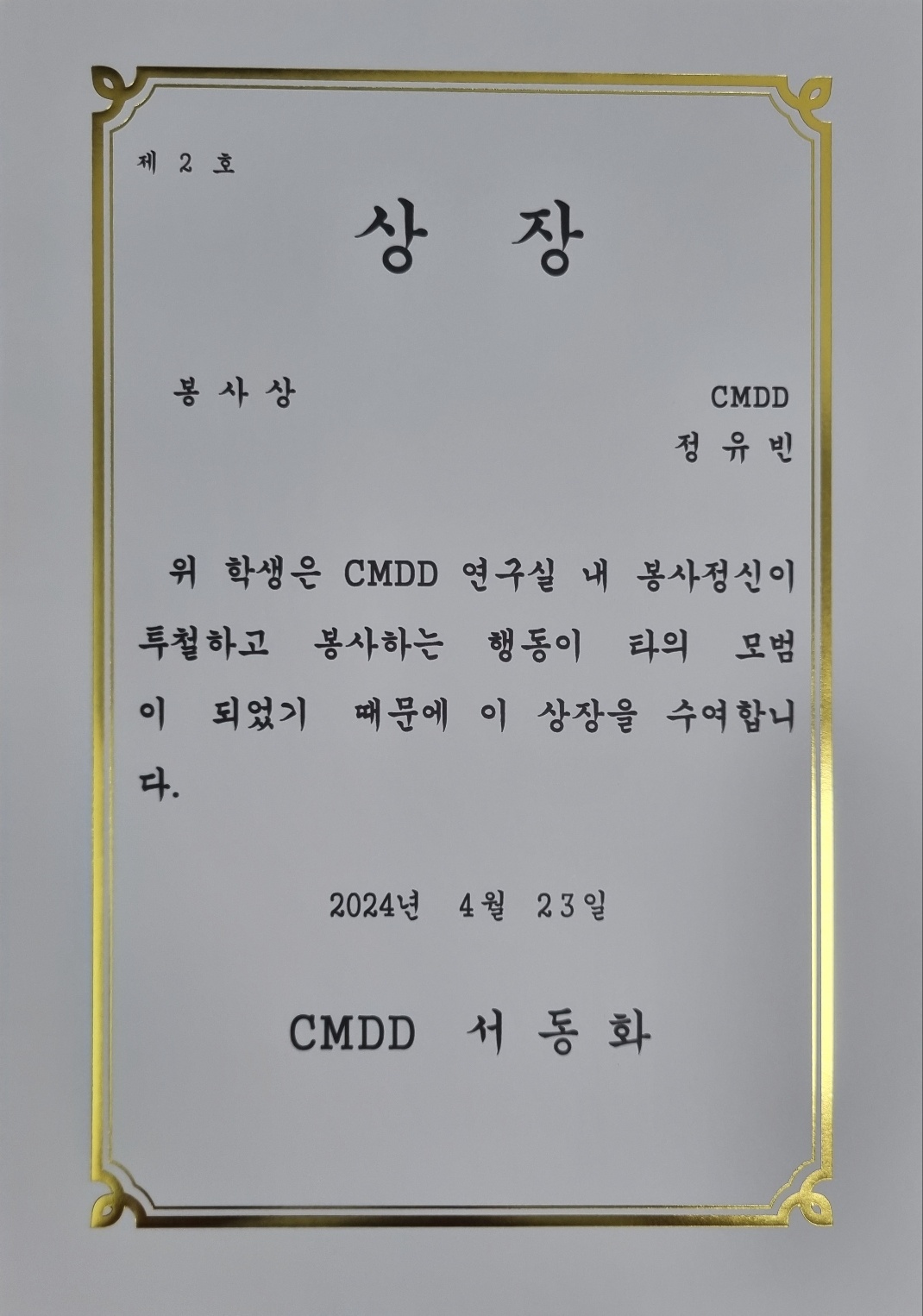 제 2 호

상 장

봉 사 상

CMDD
정 유 빈

위 학생은 CMDD 연구실 내 봉사정신이 투철하고 봉사하는 행동이 타의 모범이 되었기 때문에 이 상장을 수여합니다.

2024년 4월 23일

CMDD 서 동 화